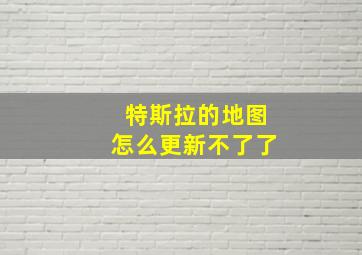 特斯拉的地图
怎么更新不了了